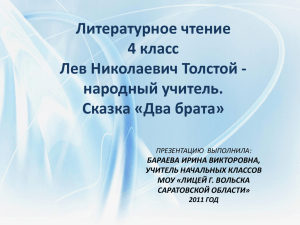 Литературное чтение
4 класс
Лев Николаевич Толстой - народный учитель.
Сказка «Два брата»

ПРЕЗЕНТАЦИЮ ВЫПОЛНИЛА:
БАРАЕВА ИРИНА ВИКТОРОВНА,
УЧИТЕЛЬ НАЧАЛЬНЫХ КЛАССОВ
МОУ «ЛИЦЕЙ Г. ВОЛЬСКА
САРАТОВСКОЙ ОБЛАСТИ»
2011 ГОД